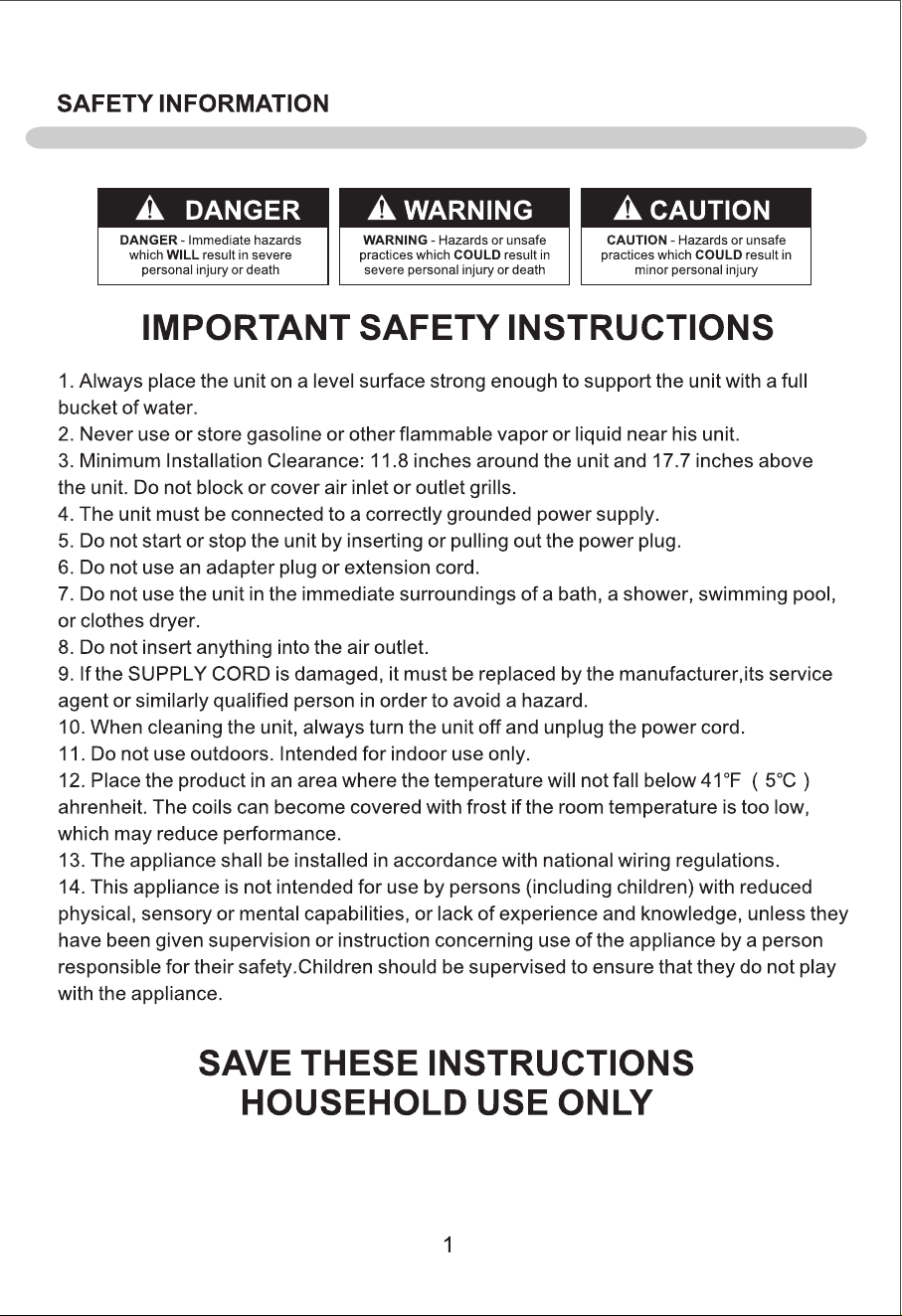 SAFETY INFORMATION

DANGER

DANGER - Immediate hazards which WILL result in severe personal injury or death

WARNING

WARNING - Hazards or unsafe practices which COULD result in severe personal injury or death

CAUTION

CAUTION - Hazards or unsafe practices which COULD result in minor personal injury

IMPORTANT SAFETY INSTRUCTIONS

1. Always place the unit on a level surface strong enough to support the unit with a full bucket of water.
2. Never use or store gasoline or other flammable vapor or liquid near his unit.
3. Minimum Installation Clearance: 11.8 inches around the unit and 17.7 inches above the unit. Do not block or cover air inlet or outlet grills.
4. The unit must be connected to a correctly grounded power supply.
5. Do not start or stop the unit by inserting or pulling out the power plug.
6. Do not use an adapter plug or extension cord.
7. Do not use the unit in the immediate surroundings of a bath, a shower, swimming pool, or clothes dryer.
8. Do not insert anything into the air outlet.
9. If the SUPPLY CORD is damaged, it must be replaced by the manufacturer,its service agent or similarly qualified person in order to avoid a hazard.
10. When cleaning the unit, always turn the unit off and unplug the power cord.
11. Do not use outdoors. Intended for indoor use only.
12. Place the product in an area where the temperature will not fall below 41°F ( 5°C ) ahrenheit. The coils can become covered with frost if the room temperature is too low, which may reduce performance.
13. The appliance shall be installed in accordance with national wiring regulations.
14. This appliance is not intended for use by persons (including children) with reduced physical, sensory or mental capabilities, or lack of experience and knowledge, unless they have been given supervision or instruction concerning use of the appliance by a person responsible for their safety.Children should be supervised to ensure that they do not play with the appliance.

SAVE THESE INSTRUCTIONS
HOUSEHOLD USE ONLY

1